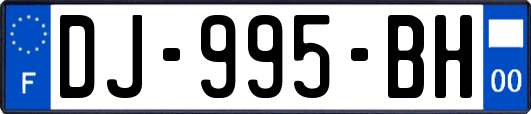 F
DJ-995-BH
00